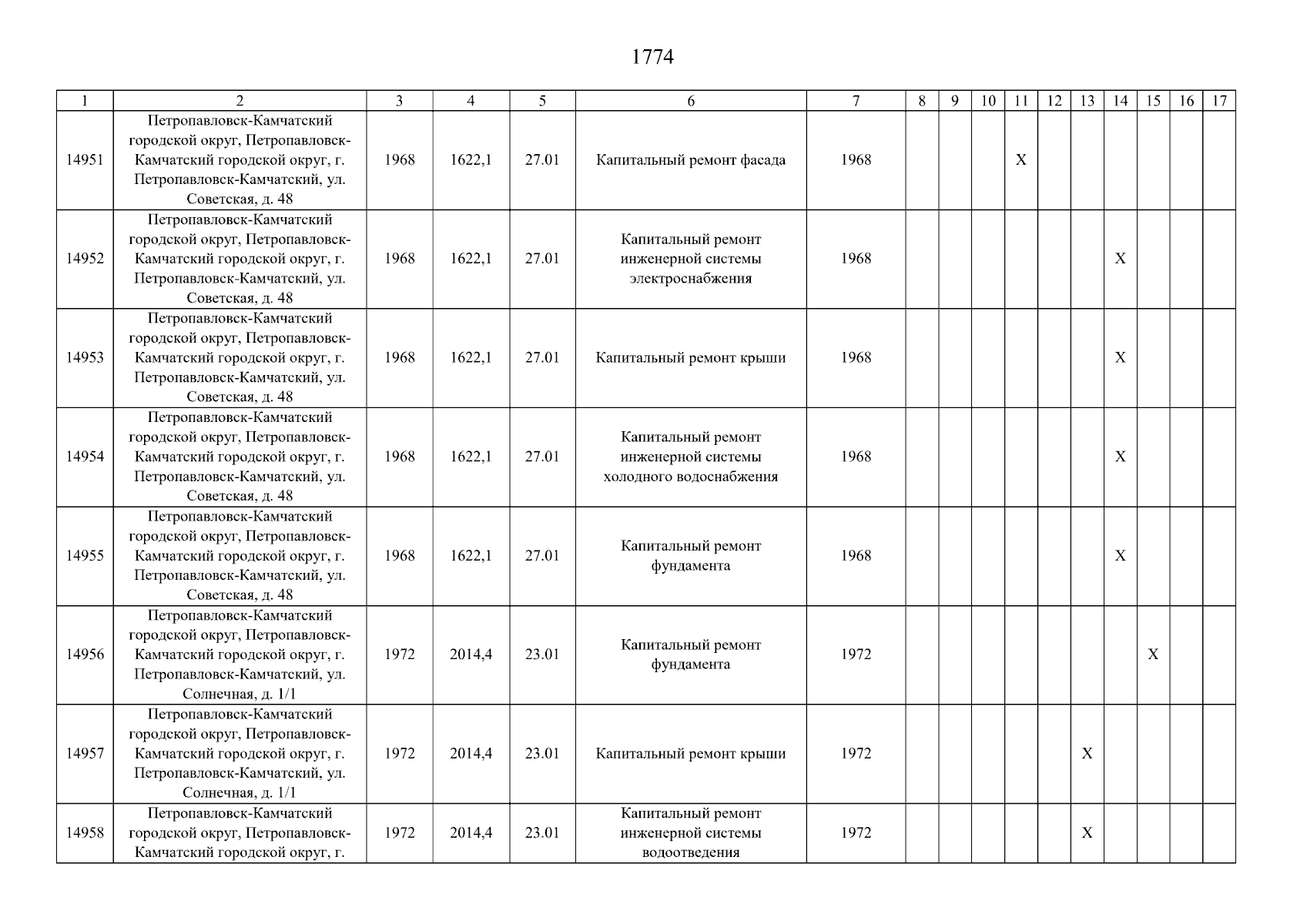 1774

| 1 | 2 | 3 | 4 | 5 | 6 | 7 | 8 | 9 | 10 | 11 | 12 | 13 | 14 | 15 | 16 | 17 |
|---|---|---|---|---|---|---|---|---|---|---|---|---|---|---|---|---|
| 14951 | Петропавловск-Камчатский городской округ, Петропавловск-Камчатский городской округ, г. Петропавловск-Камчатский, ул. Советская, д. 48 | 1968 | 1622,1 | 27.01 | Капитальный ремонт фасада | 1968 | | | | X | | | | | | |
| 14952 | Петропавловск-Камчатский городской округ, Петропавловск-Камчатский городской округ, г. Петропавловск-Камчатский, ул. Советская, д. 48 | 1968 | 1622,1 | 27.01 | Капитальный ремонт инженерной системы электроснабжения | 1968 | | | | | | | X | | | |
| 14953 | Петропавловск-Камчатский городской округ, Петропавловск-Камчатский городской округ, г. Петропавловск-Камчатский, ул. Советская, д. 48 | 1968 | 1622,1 | 27.01 | Капитальный ремонт крыши | 1968 | | | | | | | X | | | |
| 14954 | Петропавловск-Камчатский городской округ, Петропавловск-Камчатский городской округ, г. Петропавловск-Камчатский, ул. Советская, д. 48 | 1968 | 1622,1 | 27.01 | Капитальный ремонт инженерной системы холодного водоснабжения | 1968 | | | | | | | X | | | |
| 14955 | Петропавловск-Камчатский городской округ, Петропавловск-Камчатский городской округ, г. Петропавловск-Камчатский, ул. Советская, д. 48 | 1968 | 1622,1 | 27.01 | Капитальный ремонт фундамента | 1968 | | | | | | | X | | | |
| 14956 | Петропавловск-Камчатский городской округ, Петропавловск-Камчатский городской округ, г. Петропавловск-Камчатский, ул. Солнечная, д. 1/1 | 1972 | 2014,4 | 23.01 | Капитальный ремонт фундамента | 1972 | | | | | | | | X | | |
| 14957 | Петропавловск-Камчатский городской округ, Петропавловск-Камчатский городской округ, г. Петропавловск-Камчатский, ул. Солнечная, д. 1/1 | 1972 | 2014,4 | 23.01 | Капитальный ремонт крыши | 1972 | | | | | | X | | | | |
| 14958 | Петропавловск-Камчатский городской округ, Петропавловск-Камчатский городской округ, г. | 1972 | 2014,4 | 23.01 | Капитальный ремонт инженерной системы водоотведения | 1972 | | | | | | X | | | | |